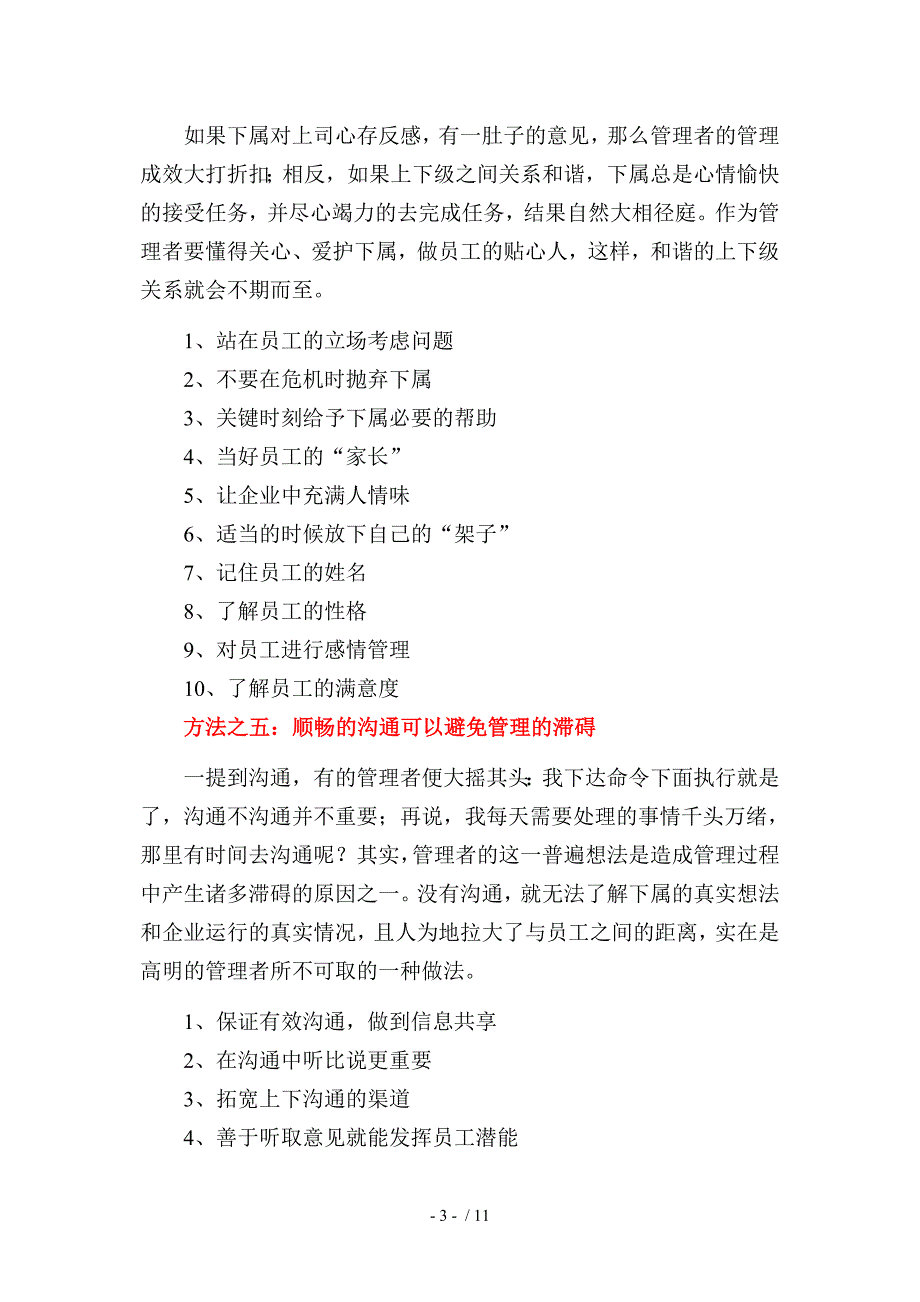 如果下属对上司心存反感，有一肚子的意见，那么管理者的管理成效大打折扣；相反，如果上下级之间关系和谐，下属总是心情愉快的接受任务，并尽心竭力的去完成任务，结果自然大相径庭。作为管理者要懂得关心、爱护下属，做员工的贴心人，这样，和谐的上下级关系就会不期而至。

1、站在员工的立场考虑问题

2、不要在危机时抛弃下属

3、关键时刻给予下属必要的帮助

4、当好员工的“家长”

5、让企业中充满人情味

6、适当的时候放下自己的“架子”

7、记住员工的姓名

8、了解员工的性格

9、对员工进行感情管理

10、了解员工的满意度

方法之五：顺畅的沟通可以避免管理的滞碍

一提到沟通，有的管理者便大摇其头：我下达命令下面执行就是了，沟通不沟通并不重要；再说，我每天需要处理的事情千头万绪，那里有时间去沟通呢？其实，管理者的这一普遍想法是造成管理过程中产生诸多滞碍的原因之一。没有沟通，就无法了解下属的真实想法和企业运行的真实情况，且人为地拉大了与员工之间的距离，实在是高明的管理者所不可取的一种做法。

1、保证有效沟通，做到信息共享

2、在沟通中听比说更重要

3、拓宽上下沟通的渠道

4、善于听取意见就能发挥员工潜能

- 3 - / 11